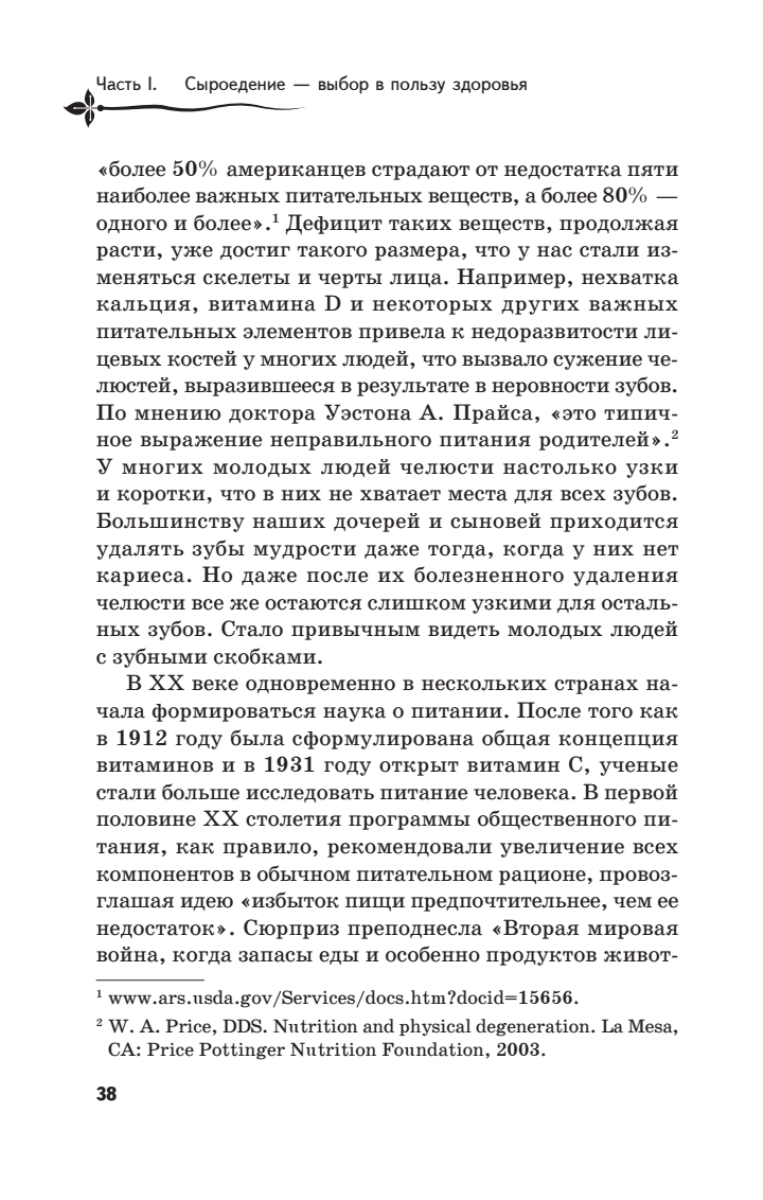 Часть I. Сыроедение — выбор в пользу здоровья

«более 50% американцев страдают от недостатка пяти наиболее важных питательных веществ, а более 80% — одного и более».$^1$ Дефицит таких веществ, продолжая расти, уже достиг такого размера, что у нас стали изменяться скелеты и черты лица. Например, нехватка кальция, витамина D и некоторых других важных питательных элементов привела к недоразвитости лицевых костей у многих людей, что вызвало сужение челюстей, выразившееся в результате в неровности зубов. По мнению доктора Уэстона А. Прайса, «это типичное выражение неправильного питания родителей».$^2$ У многих молодых людей челюсти настолько узки и коротки, что в них не хватает места для всех зубов. Большинству наших дочерей и сыновей приходится удалять зубы мудрости даже тогда, когда у них нет кариеса. Но даже после их болезненного удаления челюсти все же остаются слишком узкими для остальных зубов. Стало привычным видеть молодых людей с зубными скобками.

В XX веке одновременно в нескольких странах начала формироваться наука о питании. После того как в 1912 году была сформулирована общая концепция витаминов и в 1931 году открыт витамин С, ученые стали больше исследовать питание человека. В первой половине XX столетия программы общественного питания, как правило, рекомендовали увеличение всех компонентов в обычном питательном рационе, провозглашая идею «избыток пищи предпочтительнее, чем ее недостаток». Сюрприз преподнесла «Вторая мировая война, когда запасы еды и особенно продуктов живот-

$^1$ www.ars.usda.gov/Services/docs.htm?docid=15656.

$^2$ W. A. Price, DDS. Nutrition and physical degeneration. La Mesa, CA: Price Pottinger Nutrition Foundation, 2003.

38